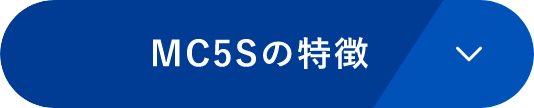 MC5Sの特徴